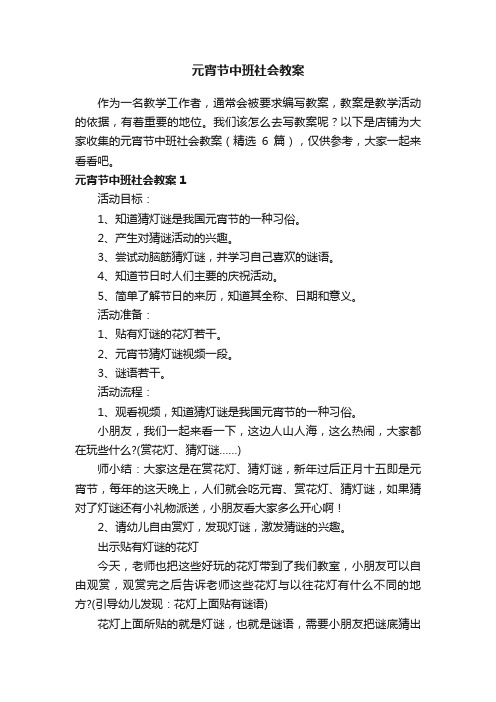 元宵节中班社会教案

作为一名教学工作者，通常会被要求编写教案，教案是教学活动的依据，有着重要的地位。我们该怎么去写教案呢？以下是店铺为大家收集的元宵节中班社会教案（精选 6 篇），仅供参考，大家一起来看看吧。

元宵节中班社会教案 1

活动目标：

1、知道猜灯谜是我国元宵节的一种习俗。

2、产生对猜谜活动的兴趣。

3、尝试动脑筋猜灯谜，并学习自己喜欢的谜语。

4、知道节日时人们主要的庆祝活动。

5、简单了解节日的来历，知道其全称、日期和意义。

活动准备：

1、贴有灯谜的花灯若干。

2、元宵节猜灯谜视频一段。

3、谜语若干。

活动流程：

1、观看视频，知道猜灯谜是我国元宵节的一种习俗。

小朋友，我们一起来看一下，这边人山人海，这么热闹，大家都在玩些什么?(赏花灯、猜灯谜……)

师小结：大家这是在赏花灯、猜灯谜，新年过后正月十五即是元宵节，每年的这天晚上，人们就会吃元宵、赏花灯、猜灯谜，如果猜对了灯谜还有小礼物派送，小朋友看大家多么开心啊！

2、请幼儿自由赏灯，发现灯谜，激发猜谜的兴趣。

出示贴有灯谜的花灯

今天，老师也把这些好玩的花灯带到了我们教室，小朋友可以自由观赏，观赏完之后告诉老师这些花灯与以往花灯有什么不同的地方?(引导幼儿发现：花灯上面贴有谜语)

花灯上面所贴的就是灯谜，也就是谜语，需要小朋友把谜底猜出